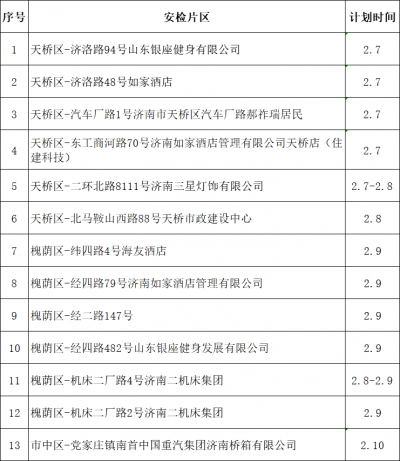 | 序号 | 安检片区 | 计划时间 |
|---|---|---|
| 1 | 天桥区-济洛路94号山东银座健身有限公司 | 2.7 |
| 2 | 天桥区-济洛路48号如家酒店 | 2.7 |
| 3 | 天桥区-汽车厂路1号济南市天桥区汽车厂路郝祚瑞居民 | 2.7 |
| 4 | 天桥区-东工商河路70号济南如家酒店管理有限公司天桥店（住建科技） | 2.7 |
| 5 | 天桥区-二环北路8111号济南三星灯饰有限公司 | 2.7-2.8 |
| 6 | 天桥区-北马鞍山西路88号天桥市政建设中心 | 2.8 |
| 7 | 槐荫区-纬四路4号海友酒店 | 2.9 |
| 8 | 槐荫区-经四路79号济南如家酒店管理有限公司 | 2.9 |
| 9 | 槐荫区-经二路147号 | 2.9 |
| 10 | 槐荫区-经四路482号山东银座健身发展有限公司 | 2.9 |
| 11 | 槐荫区-机床二厂路4号济南二机床集团 | 2.8-2.9 |
| 12 | 槐荫区-机床二厂路2号济南二机床集团 | 2.9 |
| 13 | 市中区-党家庄镇南首中国重汽集团济南桥箱有限公司 | 2.10 |